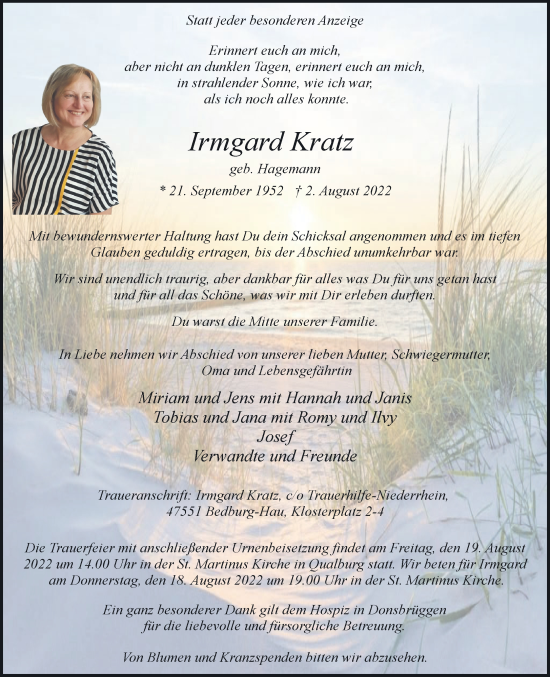 Statt jeder besonderen Anzeige

Erinnert euch an mich,
aber nicht an dunklen Tagen, erinnert euch an mich,
in strahlender Sonne, wie ich war,
als ich noch alles konnte.

Irmgard Kratz

geb. Hagemann

* 21. September 1952 † 2. August 2022

Mit bewundernswerter Haltung hast Du dein Schicksal angenommen und es im tiefen Glauben geduldig ertragen, bis der Abschied unumkehrbar war.

Wir sind unendlich traurig, aber dankbar für alles was Du für uns getan hast und für all das Schöne, was wir mit Dir erleben durften.

Du warst die Mitte unserer Familie.

In Liebe nehmen wir Abschied von unserer lieben Mutter, Schwiegermutter, Oma und Lebensgefährtin

Miriam und Jens mit Hannah und Janis
Tobias und Jana mit Romy und Ilvy
Josef
Verwandte und Freunde

Traueranschrift: Irmgard Kratz, c/o Trauerhilfe-Niederrhein,
47551 Bedburg-Hau, Klosterplatz 2-4

Die Trauerfeier mit anschließender Urnenbeisetzung findet am Freitag, den 19. August 2022 um 14.00 Uhr in der St. Martinus Kirche in Qualburg statt. Wir beten für Irmgard am Donnerstag, den 18. August 2022 um 19.00 Uhr in der St. Martinus Kirche.

Ein ganz besonderer Dank gilt dem Hospiz in Donsbrüggen
für die liebevolle und fürsorgliche Betreuung.

Von Blumen und Kranzspenden bitten wir abzusehen.